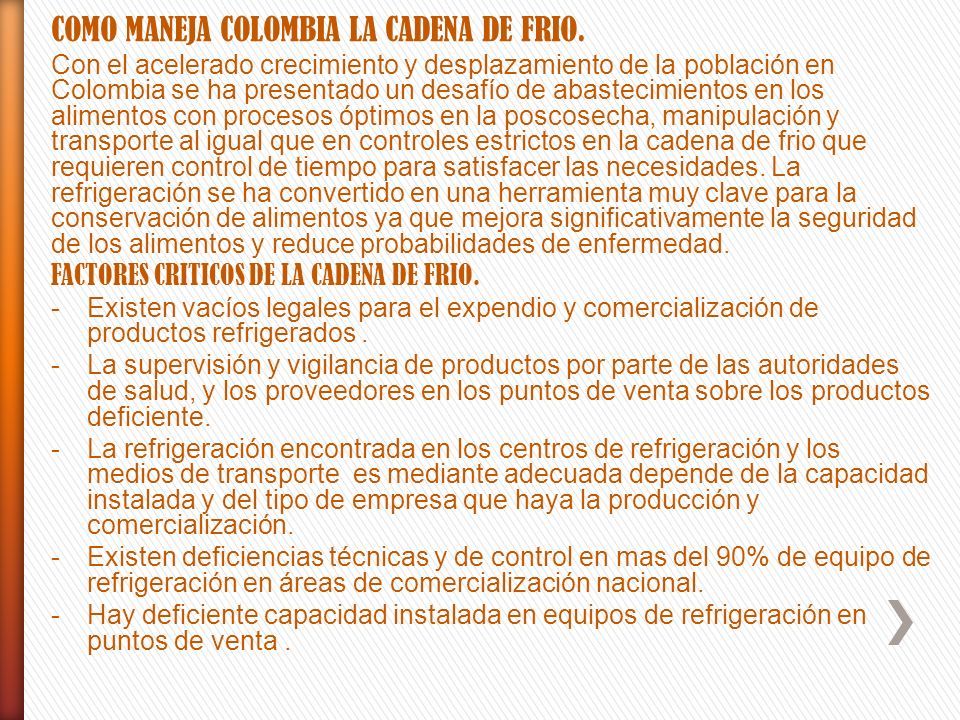 COMO MANEJA COLOMBIA LA CADENA DE FRIO.

Con el acelerado crecimiento y desplazamiento de la población en Colombia se ha presentado un desafío de abastecimientos en los alimentos con procesos óptimos en la poscosecha, manipulación y transporte al igual que en controles estrictos en la cadena de frio que requieren control de tiempo para satisfacer las necesidades. La refrigeración se ha convertido en una herramienta muy clave para la conservación de alimentos ya que mejora significativamente la seguridad de los alimentos y reduce probabilidades de enfermedad.

FACTORES CRITICOS DE LA CADENA DE FRIO.

- Existen vacíos legales para el expendio y comercialización de productos refrigerados .
- La supervisión y vigilancia de productos por parte de las autoridades de salud, y los proveedores en los puntos de venta sobre los productos deficiente.
- La refrigeración encontrada en los centros de refrigeración y los medios de transporte es mediante adecuada depende de la capacidad instalada y del tipo de empresa que haya la producción y comercialización.
- Existen deficiencias técnicas y de control en mas del 90% de equipo de refrigeración en áreas de comercialización nacional.
- Hay deficiente capacidad instalada en equipos de refrigeración en puntos de venta .